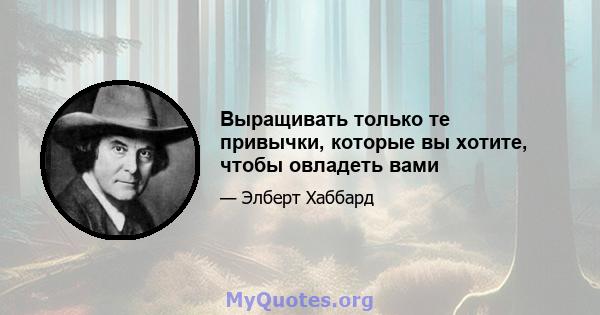 Выращивать только те привычки, которые вы хотите, чтобы овладеть вами

— Элберт Хаббард

MyQuotes.org